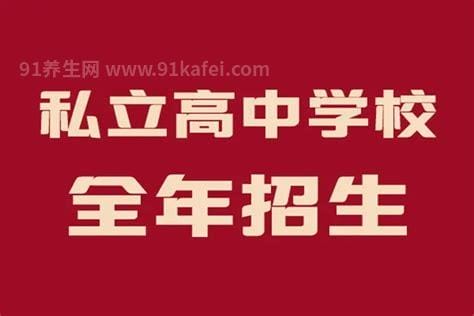 91养生网 www.91kafei.com

私立高中学校

全年招生